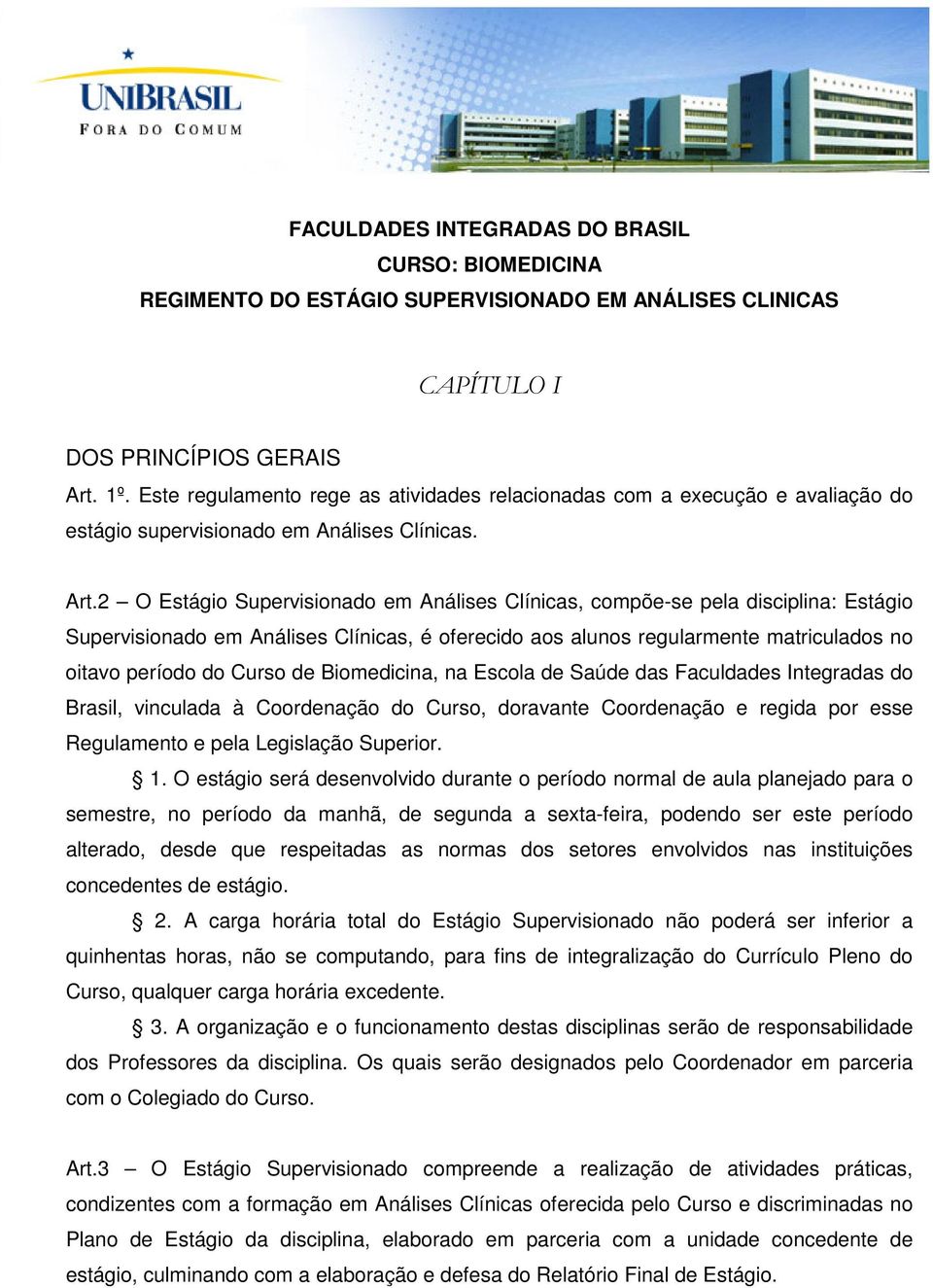 UNIBRASIL
FORA DO COMUM

FACULDADES INTEGRADAS DO BRASIL
CURSO: BIOMEDICINA
REGIMENTO DO ESTÁGIO SUPERVISIONADO EM ANÁLISES CLINICAS

CAPÍTULO I

DOS PRINCÍPIOS GERAIS
Art. 1º. Este regulamento rege as atividades relacionadas com a execução e avaliação do estágio supervisionado em Análises Clínicas.

Art.2 – O Estágio Supervisionado em Análises Clínicas, compõe-se pela disciplina: Estágio Supervisionado em Análises Clínicas, é oferecido aos alunos regularmente matriculados no oitavo período do Curso de Biomedicina, na Escola de Saúde das Faculdades Integradas do Brasil, vinculada à Coordenação do Curso, doravante Coordenação e regida por esse Regulamento e pela Legislação Superior.

§ 1. O estágio será desenvolvido durante o período normal de aula planejado para o semestre, no período da manhã, de segunda a sexta-feira, podendo ser este período alterado, desde que respeitadas as normas dos setores envolvidos nas instituições concedentes de estágio.

§ 2. A carga horária total do Estágio Supervisionado não poderá ser inferior a quinhentas horas, não se computando, para fins de integralização do Currículo Pleno do Curso, qualquer carga horária excedente.

§ 3. A organização e o funcionamento destas disciplinas serão de responsabilidade dos Professores da disciplina. Os quais serão designados pelo Coordenador em parceria com o Colegiado do Curso.

Art.3 – O Estágio Supervisionado compreende a realização de atividades práticas, condizentes com a formação em Análises Clínicas oferecida pelo Curso e discriminadas no Plano de Estágio da disciplina, elaborado em parceria com a unidade concedente de estágio, culminando com a elaboração e defesa do Relatório Final de Estágio.